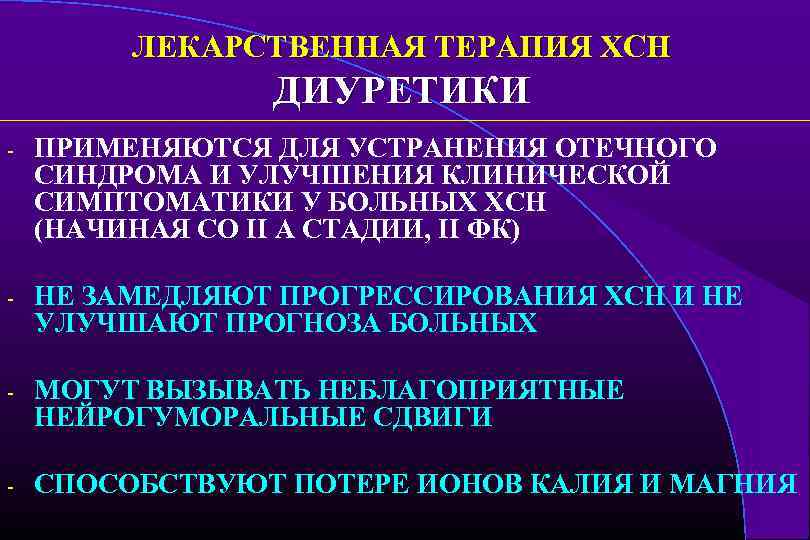 ЛЕКАРСТВЕННАЯ ТЕРАПИЯ ХСН
ДИУРЕТИКИ

- ПРИМЕНЯЮТСЯ ДЛЯ УСТРАНЕНИЯ ОТЕЧНОГО СИНДРОМА И УЛУЧШЕНИЯ КЛИНИЧЕСКОЙ СИМПТОМАТИКИ У БОЛЬНЫХ ХСН (НАЧИНАЯ СО II А СТАДИИ, II ФК)

- НЕ ЗАМЕДЛЯЮТ ПРОГРЕССИРОВАНИЯ ХСН И НЕ УЛУЧШАЮТ ПРОГНОЗА БОЛЬНЫХ

- МОГУТ ВЫЗЫВАТЬ НЕБЛАГОПРИЯТНЫЕ НЕЙРОГУМОРАЛЬНЫЕ СДВИГИ

- СПОСОБСТВУЮТ ПОТЕРЕ ИОНОВ КАЛИЯ И МАГНИЯ